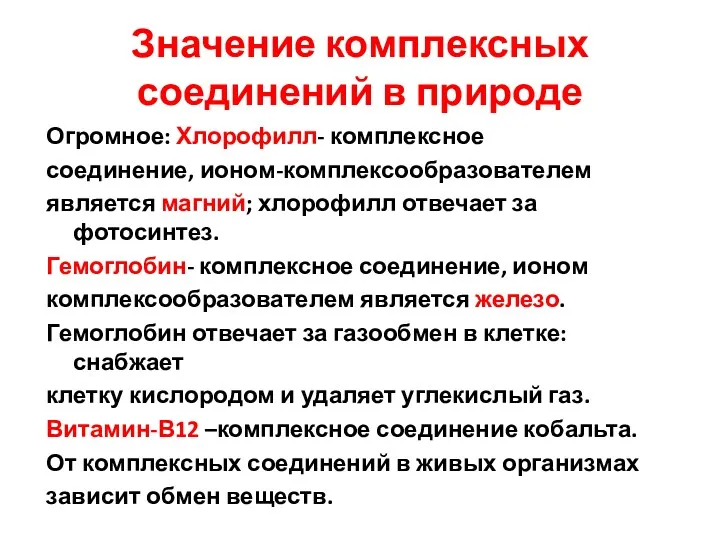 Значение комплексных соединений в природе

Огромное: Хлорофилл- комплексное соединение, ионом-комплексообразователем является магний; хлорофилл отвечает за фотосинтез.

Гемоглобин- комплексное соединение, ионом комплексообразователем является железо.

Гемоглобин отвечает за газообмен в клетке: снабжает клетку кислородом и удаляет углекислый газ.

Витамин-В12 –комплексное соединение кобальта.

От комплексных соединений в живых организмах зависит обмен веществ.